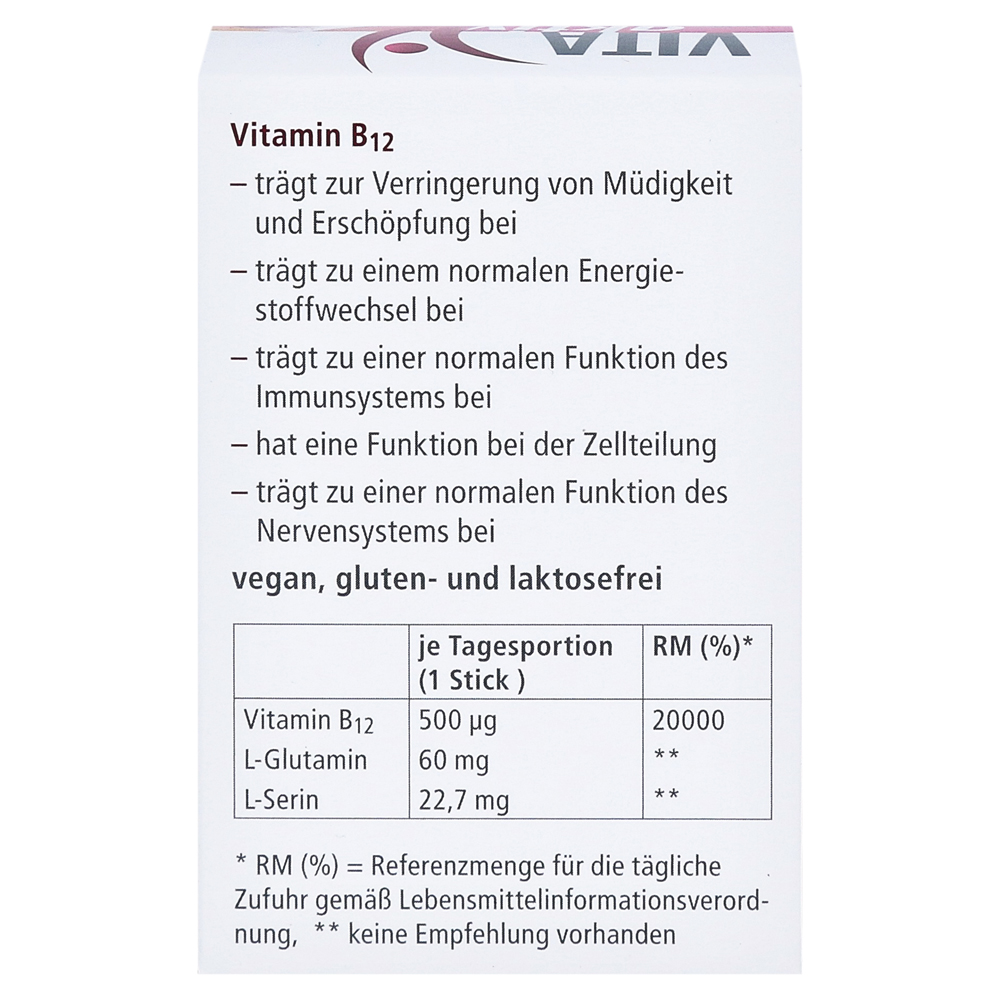 VITA

Vitamin $B_{12}$

– trägt zur Verringerung von Müdigkeit und Erschöpfung bei
– trägt zu einem normalen Energiestoffwechsel bei
– trägt zu einer normalen Funktion des Immunsystems bei
– hat eine Funktion bei der Zellteilung
– trägt zu einer normalen Funktion des Nervensystems bei

vegan, gluten- und laktosefrei

| | je Tagesportion (1 Stick ) | RM (%)* |
|---|---|---|
| Vitamin $B_{12}$ | 500 µg | 20000 |
| L-Glutamin | 60 mg | ** |
| L-Serin | 22,7 mg | ** |

* RM (%) = Referenzmenge für die tägliche Zufuhr gemäß Lebensmittelinformationsverordnung, ** keine Empfehlung vorhanden